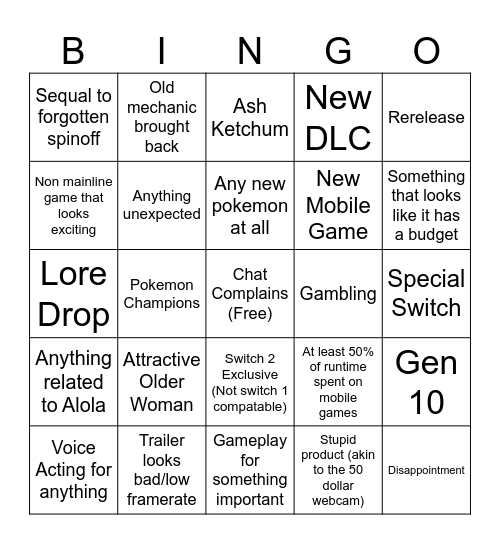 | B | I | N | G | O |
|---|---|---|---|---|
| Sequal to forgotten spinoff | Old mechanic brought back | Ash Ketchum | New DLC | Rerelease |
| Non mainline game that looks exciting | Anything unexpected | Any new pokemon at all | New Mobile Game | Something that looks like it has a budget |
| Lore Drop | Pokemon Champions | Chat Complains (Free) | Gambling | Special Switch |
| Anything related to Alola | Attractive Older Woman | Switch 2 Exclusive (Not switch 1 compatable) | At least 50% of runtime spent on mobile games | Gen 10 |
| Voice Acting for anything | Trailer looks bad/low framerate | Gameplay for something important | Stupid product (akin to the 50 dollar webcam) | Disappointment |